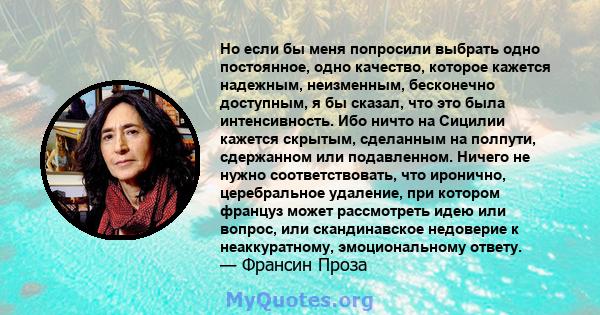 Но если бы меня попросили выбрать одно постоянное, одно качество, которое кажется надежным, неизменным, бесконечно доступным, я бы сказал, что это была интенсивность. Ибо ничто на Сицилии кажется скрытым, сделанным на полпути, сдержанном или подавленном. Ничего не нужно соответствовать, что иронично, церебральное удаление, при котором француз может рассмотреть идею или вопрос, или скандинавское недоверие к неаккуратному, эмоциональному ответу.
— Франсин Проза

MyQuotes.org